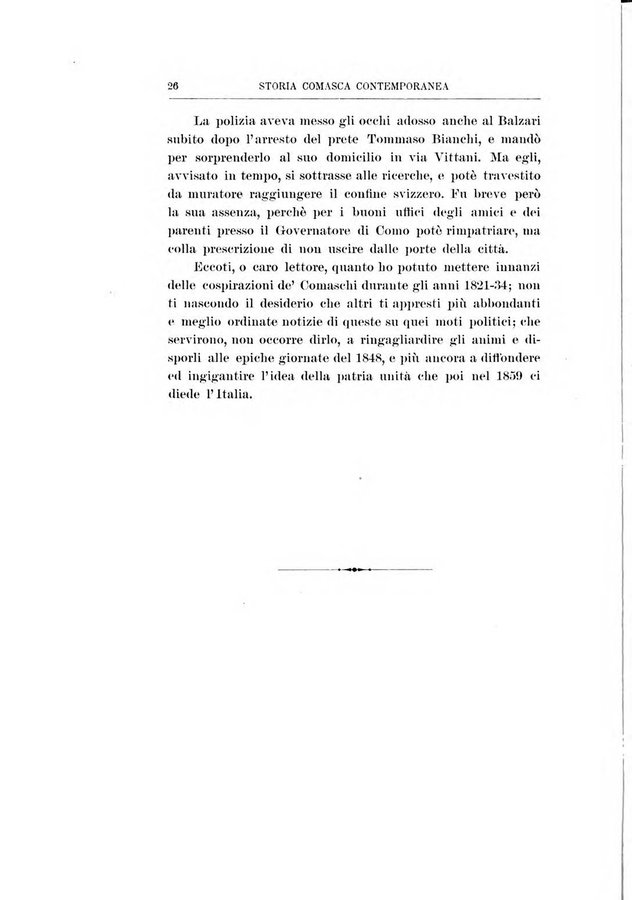 26 STORIA COMASCA CONTEMPORANEA

La polizia aveva messo gli occhi adosso anche al Balzari subito dopo l'arresto del prete Tommaso Bianchi, e mandò per sorprenderlo al suo domicilio in via Vittani. Ma egli, avvisato in tempo, si sottrasse alle ricerche, e potè travestito da muratore raggiungere il confine svizzero. Fu breve però la sua assenza, perchè per i buoni uffici degli amici e dei parenti presso il Governatore di Como potè rimpatriare, ma colla prescrizione di non uscire dalle porte della città.

Eccoti, o caro lettore, quanto ho potuto mettere innanzi delle cospirazioni de' Comaschi durante gli anni 1821-34; non ti nascondo il desiderio che altri ti appresti più abbondanti e meglio ordinate notizie di queste su quei moti politici; che servirono, non occorre dirlo, a ringagliardire gli animi e disporli alle epiche giornate del 1848, e più ancora a diffondere ed ingigantire l'idea della patria unità che poi nel 1859 ci diede l'Italia.